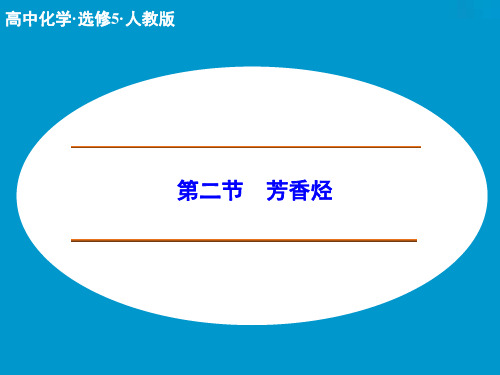 高中化学·选修5·人教版

第二节　芳香烃